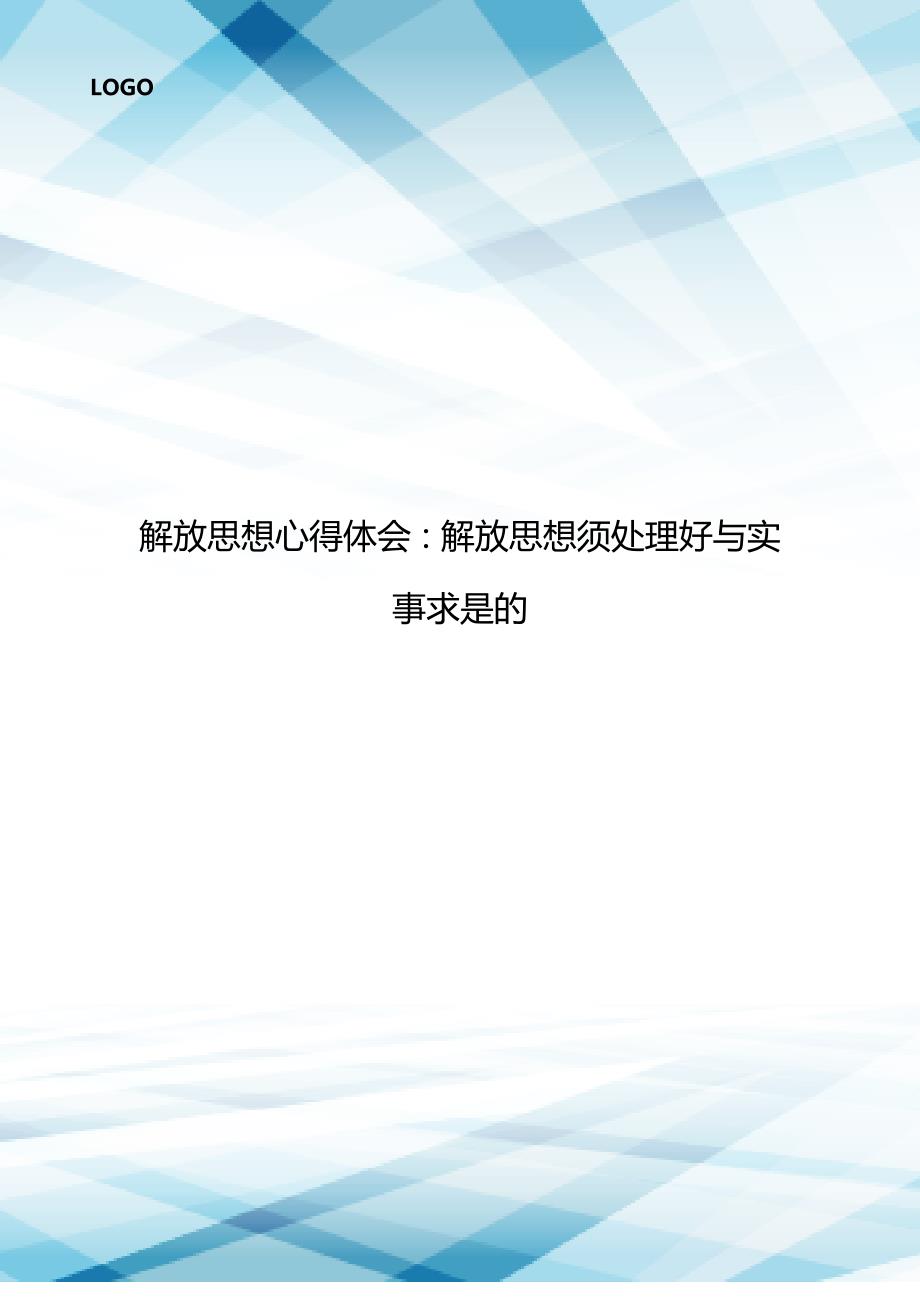 LOGO

解放思想心得体会：解放思想须处理好与实事求是的